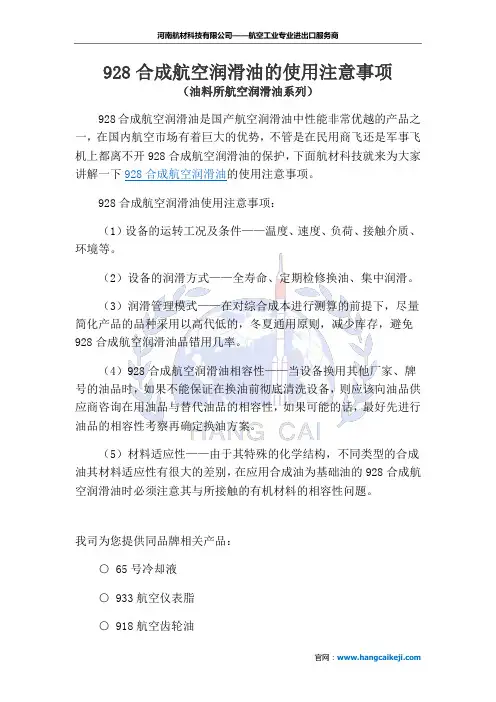 河南航材科技有限公司——航空工业专业进出口服务商

928 合成航空润滑油的使用注意事项
（油料所航空润滑油系列）

928 合成航空润滑油是国产航空润滑油中性能非常优越的产品之一，在国内航空市场有着巨大的优势，不管是在民用商飞还是军事飞机上都离不开 928 合成航空润滑油的保护，下面航材科技就来为大家讲解一下 928 合成航空润滑油的使用注意事项。

928 合成航空润滑油使用注意事项：

（1）设备的运转工况及条件——温度、速度、负荷、接触介质、环境等。

（2）设备的润滑方式——全寿命、定期检修换油、集中润滑。

（3）润滑管理模式——在对综合成本进行测算的前提下，尽量简化产品的品种采用以高代低的，冬夏通用原则，减少库存，避免 928 合成航空润滑油品错用几率。

（4）928 合成航空润滑油相容性——当设备换用其他厂家、牌号的油品时，如果不能保证在换油前彻底清洗设备，则应该向油品供应商咨询在用油品与替代油品的相容性，如果可能的话，最好先进行油品的相容性考察再确定换油方案。

（5）材料适应性——由于其特殊的化学结构，不同类型的合成油其材料适应性有很大的差别，在应用合成油为基础油的 928 合成航空润滑油时必须注意其与所接触的有机材料的相容性问题。

我司为您提供同品牌相关产品：

○ 65 号冷却液

○ 933 航空仪表脂

○ 918 航空齿轮油

HANG CAI

官网：www.hangcaikeji.com